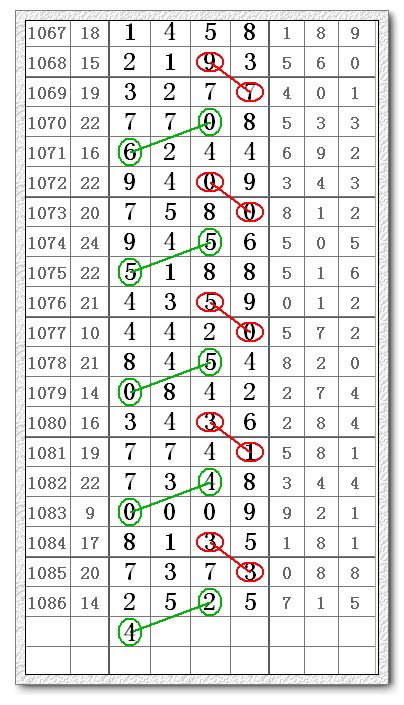 | 1067 | 18 | 1 | 4 | 5 | 8 | 1 | 8 | 9 |
|---|---|---|---|---|---|---|---|---|
| 1068 | 15 | 2 | 1 | 9 | 3 | 5 | 6 | 0 |
| 1069 | 19 | 3 | 2 | 7 | 7 | 4 | 0 | 1 |
| 1070 | 22 | 7 | 7 | 0 | 8 | 5 | 3 | 3 |
| 1071 | 16 | 6 | 2 | 4 | 4 | 6 | 9 | 2 |
| 1072 | 22 | 9 | 4 | 0 | 9 | 3 | 4 | 3 |
| 1073 | 20 | 7 | 5 | 8 | 0 | 8 | 1 | 2 |
| 1074 | 24 | 9 | 4 | 5 | 6 | 5 | 0 | 5 |
| 1075 | 22 | 5 | 1 | 8 | 8 | 5 | 1 | 6 |
| 1076 | 21 | 4 | 3 | 5 | 9 | 0 | 1 | 2 |
| 1077 | 10 | 4 | 4 | 2 | 0 | 5 | 7 | 2 |
| 1078 | 21 | 8 | 4 | 5 | 4 | 8 | 2 | 0 |
| 1079 | 14 | 0 | 8 | 4 | 2 | 2 | 7 | 4 |
| 1080 | 16 | 3 | 4 | 3 | 6 | 2 | 8 | 4 |
| 1081 | 19 | 7 | 7 | 4 | 1 | 5 | 8 | 1 |
| 1082 | 22 | 7 | 3 | 4 | 8 | 3 | 4 | 4 |
| 1083 | 9 | 0 | 0 | 0 | 9 | 9 | 2 | 1 |
| 1084 | 17 | 8 | 1 | 3 | 5 | 1 | 8 | 1 |
| 1085 | 20 | 7 | 3 | 7 | 3 | 0 | 8 | 8 |
| 1086 | 14 | 2 | 5 | 2 | 5 | 7 | 1 | 5 |
| | | 4 | | | | | | |
| | | | | | | | | |